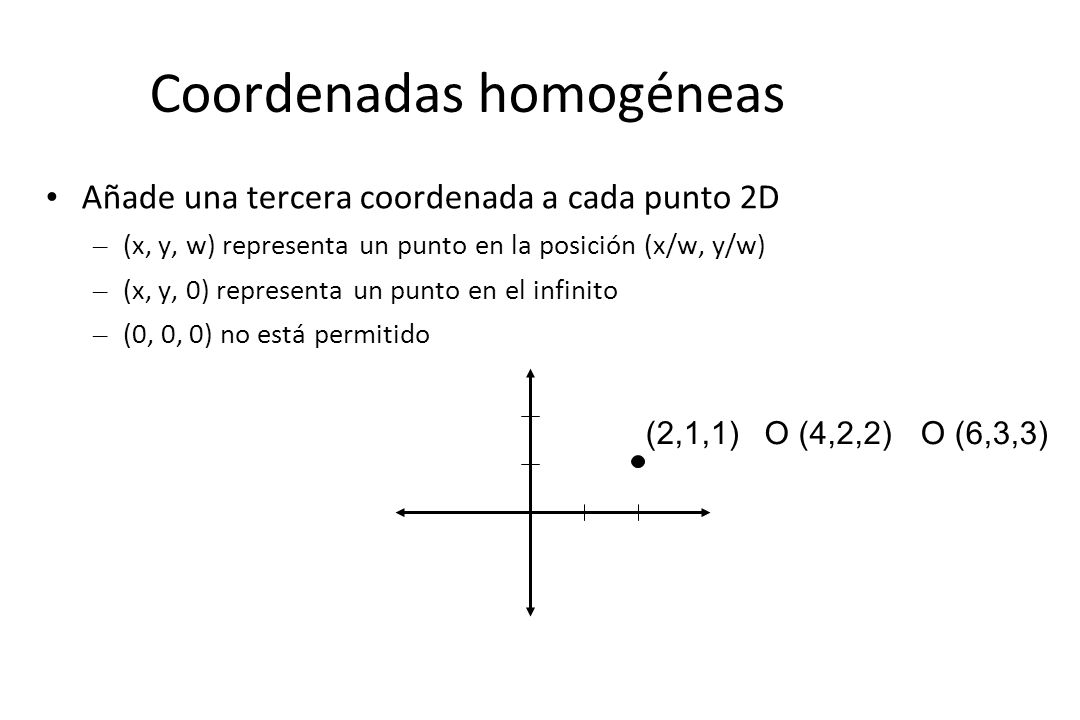 Coordenadas homogéneas

• Añade una tercera coordenada a cada punto 2D
– (x, y, w) representa un punto en la posición (x/w, y/w)
– (x, y, 0) representa un punto en el infinito
– (0, 0, 0) no está permitido

(2,1,1) O (4,2,2) O (6,3,3)